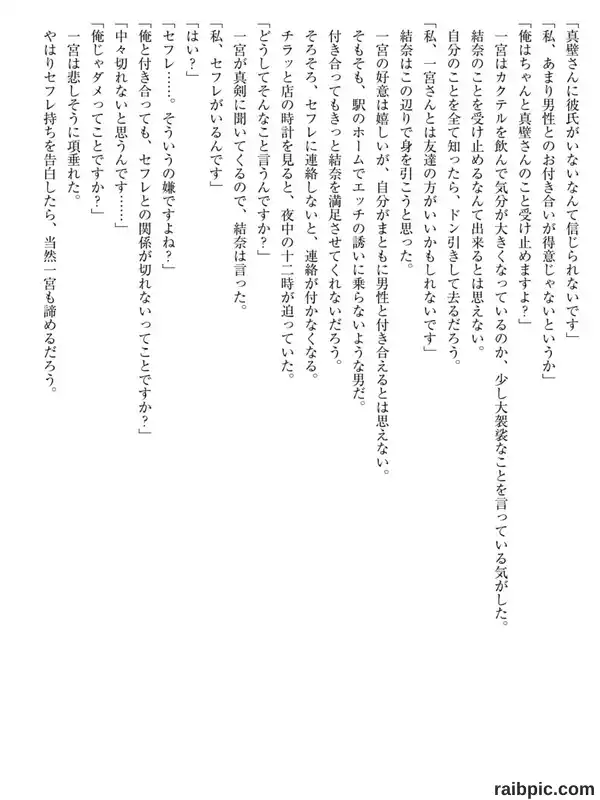 「真壁さんに彼氏がいないなんて信じられないです」
「私、あまり男性とのお付き合いが得意じゃないというか」
「俺はちゃんと真壁さんのこと受け止めますよ？」
一宮はカクテルを飲んで気分が大きくなっているのか、少し大袈裟なことを言っている気がした。
結奈のことを受け止めるなんて出来るとは思えない。
自分のことを全て知ったら、ドン引きして去るだろう。
「私、一宮さんとは友達の方がいいかもしれないです」
結奈はこの辺りで身を引こうと思った。
一宮の好意は嬉しいが、自分がまともに男性と付き合えるとは思えない。
そもそも、駅のホームでエッチの誘いに乗らないような男だ。
付き合ってもきっと結奈を満足させてくれないだろう。
そろそろ、セフレに連絡しないと、連絡が付かなくなる。
チラッと店の時計を見ると、夜中の十二時が迫っていた。
「どうしてそんなこと言うんですか？」
一宮が真剣に聞いてくるので、結奈は言った。
「私、セフレがいるんです」
「はい？」
「セフレ……。そういうの嫌ですよね？」
「俺と付き合っても、セフレとの関係が切れないってことですか？」
「中々切れないと思うんです……」
「俺じゃダメってことですか？」
一宮は悲しそうに項垂れた。
やはりセフレ持ちを告白したら、当然一宮も諦めるだろう。

raibpic.com